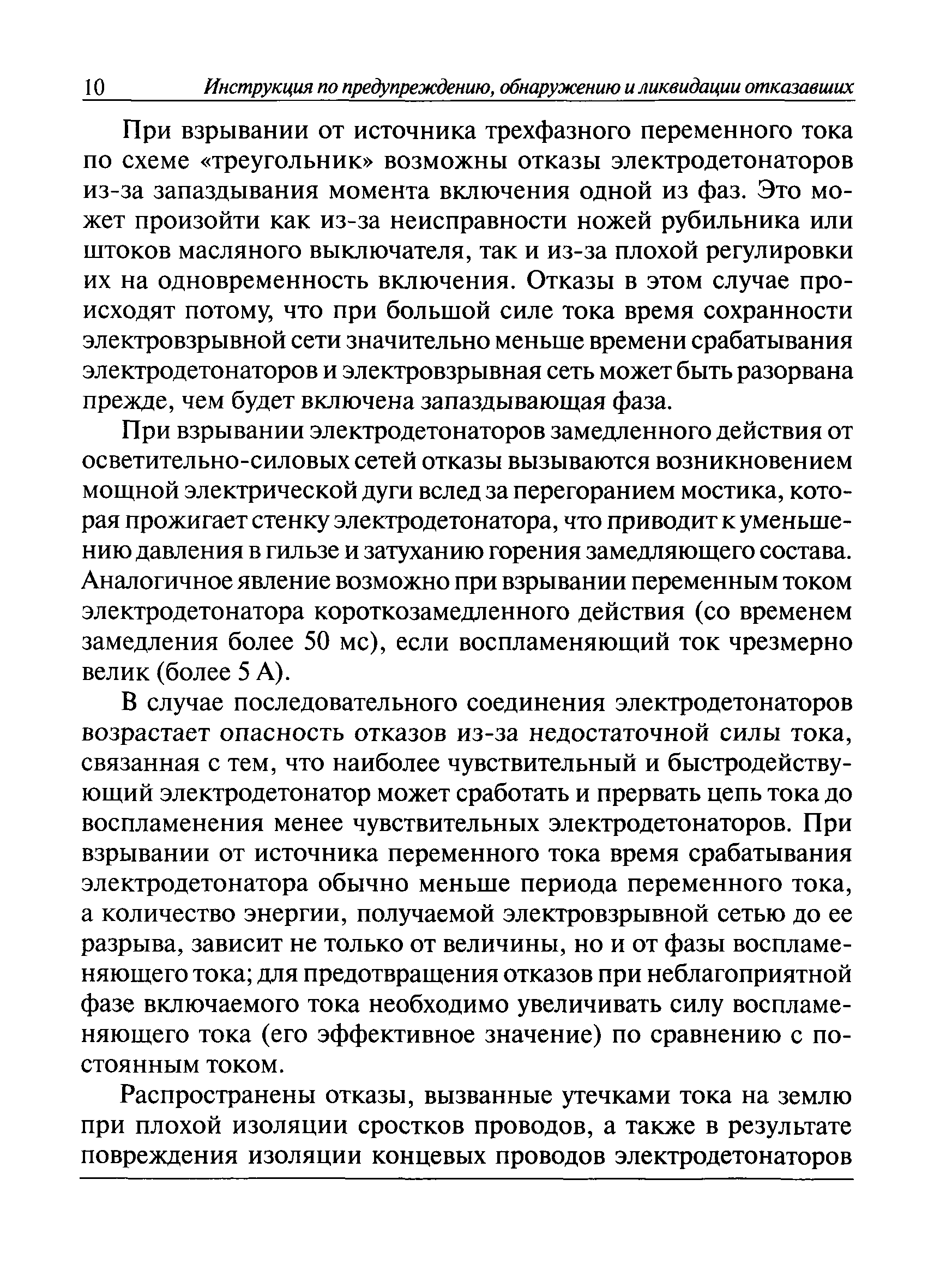 10 Инструкция по предупреждению, обнаружению и ликвидации отказавших

При взрывании от источника трехфазного переменного тока по схеме «треугольник» возможны отказы электродетонаторов из-за запаздывания момента включения одной из фаз. Это может произойти как из-за неисправности ножей рубильника или штоков масляного выключателя, так и из-за плохой регулировки их на одновременность включения. Отказы в этом случае происходят потому, что при большой силе тока время сохранности электровзрывной сети значительно меньше времени срабатывания электродетонаторов и электровзрывная сеть может быть разорвана прежде, чем будет включена запаздывающая фаза.

При взрывании электродетонаторов замедленного действия от осветительно-силовых сетей отказы вызываются возникновением мощной электрической дуги вслед за перегоранием мостика, которая прожигает стенку электродетонатора, что приводит к уменьшению давления в гильзе и затуханию горения замедляющего состава. Аналогичное явление возможно при взрывании переменным током электродетонатора короткозамедленного действия (со временем замедления более 50 мс), если воспламеняющий ток чрезмерно велик (более 5 А).

В случае последовательного соединения электродетонаторов возрастает опасность отказов из-за недостаточной силы тока, связанная с тем, что наиболее чувствительный и быстродействующий электродетонатор может сработать и прервать цепь тока до воспламенения менее чувствительных электродетонаторов. При взрывании от источника переменного тока время срабатывания электродетонатора обычно меньше периода переменного тока, а количество энергии, получаемой электровзрывной сетью до ее разрыва, зависит не только от величины, но и от фазы воспламеняющего тока; для предотвращения отказов при неблагоприятной фазе включаемого тока необходимо увеличивать силу воспламеняющего тока (его эффективное значение) по сравнению с постоянным током.

Распространены отказы, вызванные утечками тока на землю при плохой изоляции сростков проводов, а также в результате повреждения изоляции концевых проводов электродетонаторов